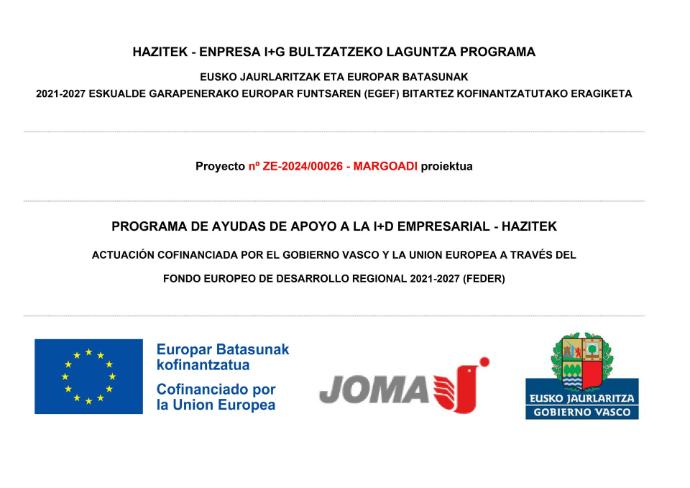 HAZITEK - ENPRESA I+G BULTZATZEKO LAGUNTZA PROGRAMA

EUSKO JAURLARITZAK ETA EUROPAR BATASUNAK

2021-2027 ESKUALDE GARAPENERAKO EUROPAR FUNTSAREN (EGEF) BITARTEZ KOFINANTZATUTAKO ERAGIKETA

Proyecto nº ZE-2024/00026 - MARGOADI proiektua

PROGRAMA DE AYUDAS DE APOYO A LA I+D EMPRESARIAL - HAZITEK

ACTUACIÓN COFINANCIADA POR EL GOBIERNO VASCO Y LA UNION EUROPEA A TRAVÉS DEL

FONDO EUROPEO DE DESARROLLO REGIONAL 2021-2027 (FEDER)

Europar Batasunak kofinantzatua

Cofinanciado por la Union Europea

JOMA

EUSKO JAURLARITZA
GOBIERNO VASCO